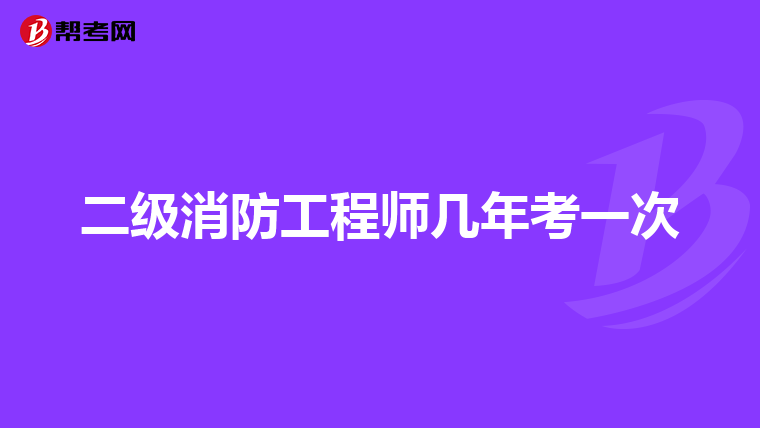 帮考网

二级消防工程师几年考一次